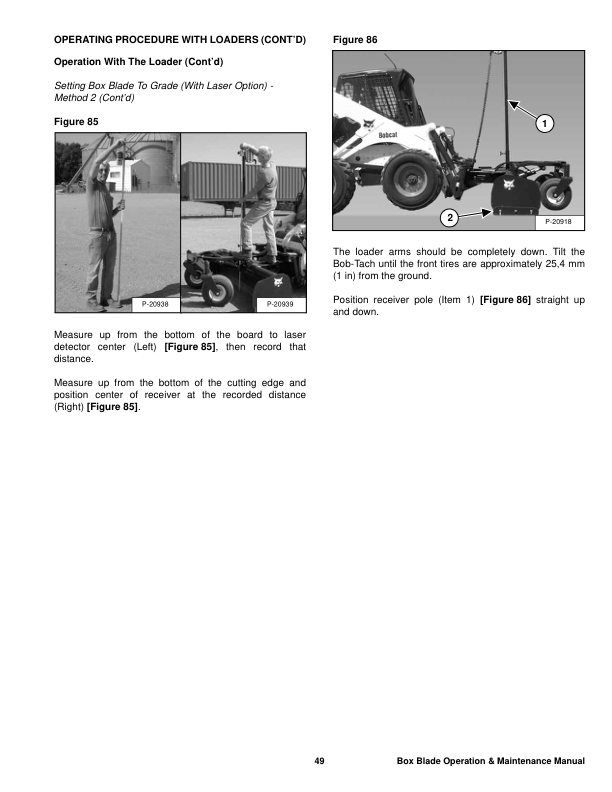 OPERATING PROCEDURE WITH LOADERS (CONT'D)

Operation With The Loader (Cont'd)

Setting Box Blade To Grade (With Laser Option) - Method 2 (Cont'd)

Figure 85

P-20938

P-20939

Measure up from the bottom of the board to laser detector center (Left) [Figure 85], then record that distance.

Measure up from the bottom of the cutting edge and position center of receiver at the recorded distance (Right) [Figure 85].

Figure 86

Bobcat

1

2

P-20918

The loader arms should be completely down. Tilt the Bob-Tach until the front tires are approximately 25,4 mm (1 in) from the ground.

Position receiver pole (Item 1) [Figure 86] straight up and down.

49

Box Blade Operation & Maintenance Manual